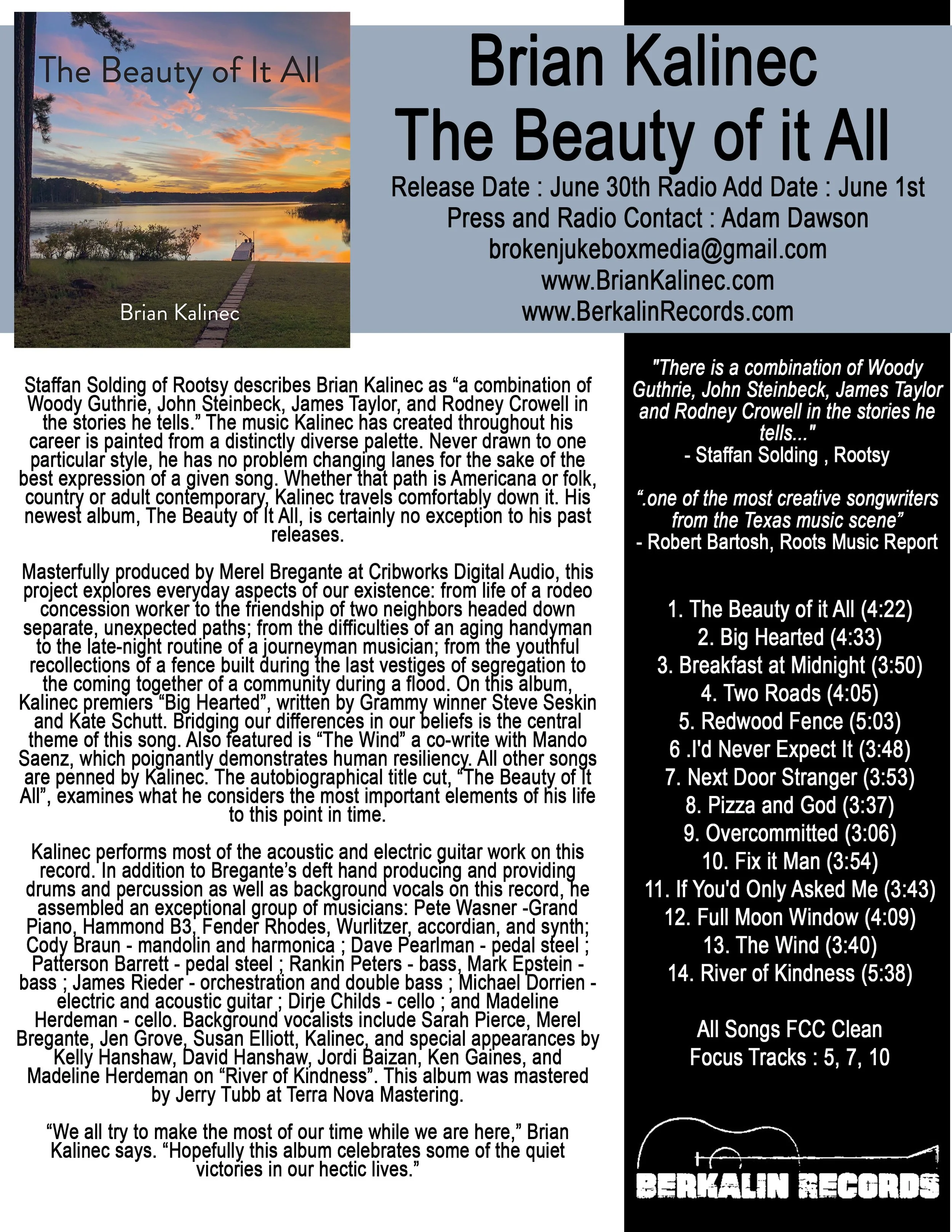 The Beauty of It All

Brian Kalinec

Brian Kalinec
The Beauty of it All
Release Date : June 30th Radio Add Date : June 1st
Press and Radio Contact : Adam Dawson
brokenjukeboxmedia@gmail.com
www.BrianKalinec.com
www.BerkalinRecords.com

Staffan Solding of Rootsy describes Brian Kalinec as “a combination of Woody Guthrie, John Steinbeck, James Taylor, and Rodney Crowell in the stories he tells.” The music Kalinec has created throughout his career is painted from a distinctly diverse palette. Never drawn to one particular style, he has no problem changing lanes for the sake of the best expression of a given song. Whether that path is Americana or folk, country or adult contemporary, Kalinec travels comfortably down it. His newest album, The Beauty of It All, is certainly no exception to his past releases.

Masterfully produced by Merel Bregante at Cribworks Digital Audio, this project explores everyday aspects of our existence: from life of a rodeo concession worker to the friendship of two neighbors headed down separate, unexpected paths; from the difficulties of an aging handyman to the late-night routine of a journeyman musician; from the youthful recollections of a fence built during the last vestiges of segregation to the coming together of a community during a flood. On this album, Kalinec premiers “Big Hearted”, written by Grammy winner Steve Seskin and Kate Schutt. Bridging our differences in our beliefs is the central theme of this song. Also featured is “The Wind” a co-write with Mando Saenz, which poignantly demonstrates human resiliency. All other songs are penned by Kalinec. The autobiographical title cut, “The Beauty of It All”, examines what he considers the most important elements of his life to this point in time.

Kalinec performs most of the acoustic and electric guitar work on this record. In addition to Bregante’s deft hand producing and providing drums and percussion as well as background vocals on this record, he assembled an exceptional group of musicians: Pete Wasner -Grand Piano, Hammond B3, Fender Rhodes, Wurlitzer, accordian, and synth; Cody Braun - mandolin and harmonica ; Dave Pearlman - pedal steel ; Patterson Barrett - pedal steel ; Rankin Peters - bass, Mark Epstein - bass ; James Rieder - orchestration and double bass ; Michael Dorrien - electric and acoustic guitar ; Dirje Childs - cello ; and Madeline Herdeman - cello. Background vocalists include Sarah Pierce, Merel Bregante, Jen Grove, Susan Elliott, Kalinec, and special appearances by Kelly Hanshaw, David Hanshaw, Jordi Baizan, Ken Gaines, and Madeline Herdeman on “River of Kindness”. This album was mastered by Jerry Tubb at Terra Nova Mastering.

“We all try to make the most of our time while we are here,” Brian Kalinec says. “Hopefully this album celebrates some of the quiet victories in our hectic lives.”

"There is a combination of Woody Guthrie, John Steinbeck, James Taylor and Rodney Crowell in the stories he tells..."
- Staffan Solding , Rootsy

“.one of the most creative songwriters from the Texas music scene”
- Robert Bartosh, Roots Music Report

1. The Beauty of it All (4:22)
2. Big Hearted (4:33)
3. Breakfast at Midnight (3:50)
4. Two Roads (4:05)
5. Redwood Fence (5:03)
6 .I'd Never Expect It (3:48)
7. Next Door Stranger (3:53)
8. Pizza and God (3:37)
9. Overcommitted (3:06)
10. Fix it Man (3:54)
11. If You'd Only Asked Me (3:43)
12. Full Moon Window (4:09)
13. The Wind (3:40)
14. River of Kindness (5:38)

All Songs FCC Clean
Focus Tracks : 5, 7, 10

BERKALIN RECORDS